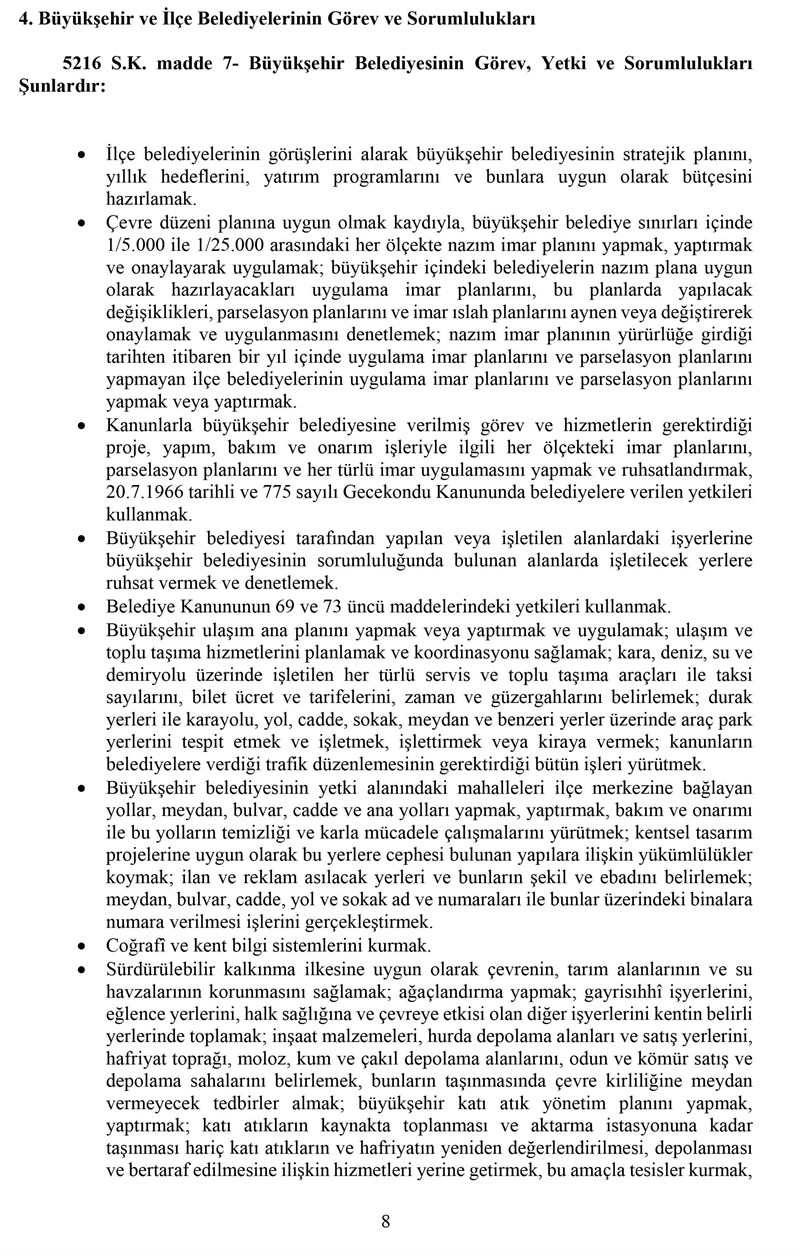 4. Büyükşehir ve İlçe Belediyelerinin Görev ve Sorumlulukları

5216 S.K. madde 7- Büyükşehir Belediyesinin Görev, Yetki ve Sorumlulukları Şunlardır:

• İlçe belediyelerinin görüşlerini alarak büyükşehir belediyesinin stratejik planını, yıllık hedeflerini, yatırım programlarını ve bunlara uygun olarak bütçesini hazırlamak.
• Çevre düzeni planına uygun olmak kaydıyla, büyükşehir belediye sınırları içinde 1/5.000 ile 1/25.000 arasındaki her ölçekte nazım imar planını yapmak, yaptırmak ve onaylayarak uygulamak; büyükşehir içindeki belediyelerin nazım plana uygun olarak hazırlayacakları uygulama imar planlarını, bu planlarda yapılacak değişiklikleri, parselasyon planlarını ve imar ıslah planlarını aynen veya değiştirerek onaylamak ve uygulanmasını denetlemek; nazım imar planının yürürlüğe girdiği tarihten itibaren bir yıl içinde uygulama imar planlarını ve parselasyon planlarını yapmayan ilçe belediyelerinin uygulama imar planlarını ve parselasyon planlarını yapmak veya yaptırmak.
• Kanunlarla büyükşehir belediyesine verilmiş görev ve hizmetlerin gerektirdiği proje, yapım, bakım ve onarım işleriyle ilgili her ölçekteki imar planlarını, parselasyon planlarını ve her türlü imar uygulamasını yapmak ve ruhsatlandırmak, 20.7.1966 tarihli ve 775 sayılı Gecekondu Kanununda belediyelere verilen yetkileri kullanmak.
• Büyükşehir belediyesi tarafından yapılan veya işletilen alanlardaki işyerlerine büyükşehir belediyesinin sorumluluğunda bulunan alanlarda işletilecek yerlere ruhsat vermek ve denetlemek.
• Belediye Kanununun 69 ve 73 üncü maddelerindeki yetkileri kullanmak.
• Büyükşehir ulaşım ana planını yapmak veya yaptırmak ve uygulamak; ulaşım ve toplu taşıma hizmetlerini planlamak ve koordinasyonu sağlamak; kara, deniz, su ve demiryolu üzerinde işletilen her türlü servis ve toplu taşıma araçları ile taksi sayılarını, bilet ücret ve tarifelerini, zaman ve güzergahlarını belirlemek; durak yerleri ile karayolu, yol, cadde, sokak, meydan ve benzeri yerler üzerinde araç park yerlerini tespit etmek ve işletmek, işlettirmek veya kiraya vermek; kanunların belediyelere verdiği trafik düzenlemesinin gerektirdiği bütün işleri yürütmek.
• Büyükşehir belediyesinin yetki alanındaki mahalleleri ilçe merkezine bağlayan yollar, meydan, bulvar, cadde ve ana yolları yapmak, yaptırmak, bakım ve onarımı ile bu yolların temizliği ve karla mücadele çalışmalarını yürütmek; kentsel tasarım projelerine uygun olarak bu yerlere cephesi bulunan yapılara ilişkin yükümlülükler koymak; ilan ve reklam asılacak yerleri ve bunların şekil ve ebadını belirlemek; meydan, bulvar, cadde, yol ve sokak ad ve numaraları ile bunlar üzerindeki binalara numara verilmesi işlerini gerçekleştirmek.
• Coğrafî ve kent bilgi sistemlerini kurmak.
• Sürdürülebilir kalkınma ilkesine uygun olarak çevrenin, tarım alanlarının ve su havzalarının korunmasını sağlamak; ağaçlandırma yapmak; gayrisıhhî işyerlerini, eğlence yerlerini, halk sağlığına ve çevreye etkisi olan diğer işyerlerini kentin belirli yerlerinde toplamak; inşaat malzemeleri, hurda depolama alanları ve satış yerlerini, hafriyat toprağı, moloz, kum ve çakıl depolama alanlarını, odun ve kömür satış ve depolama sahalarını belirlemek, bunların taşınmasında çevre kirliliğine meydan vermeyecek tedbirler almak; büyükşehir katı atık yönetim planını yapmak, yaptırmak; katı atıkların kaynakta toplanması ve aktarma istasyonuna kadar taşınması hariç katı atıkların ve hafriyatın yeniden değerlendirilmesi, depolanması ve bertaraf edilmesine ilişkin hizmetleri yerine getirmek, bu amaçla tesisler kurmak,

8